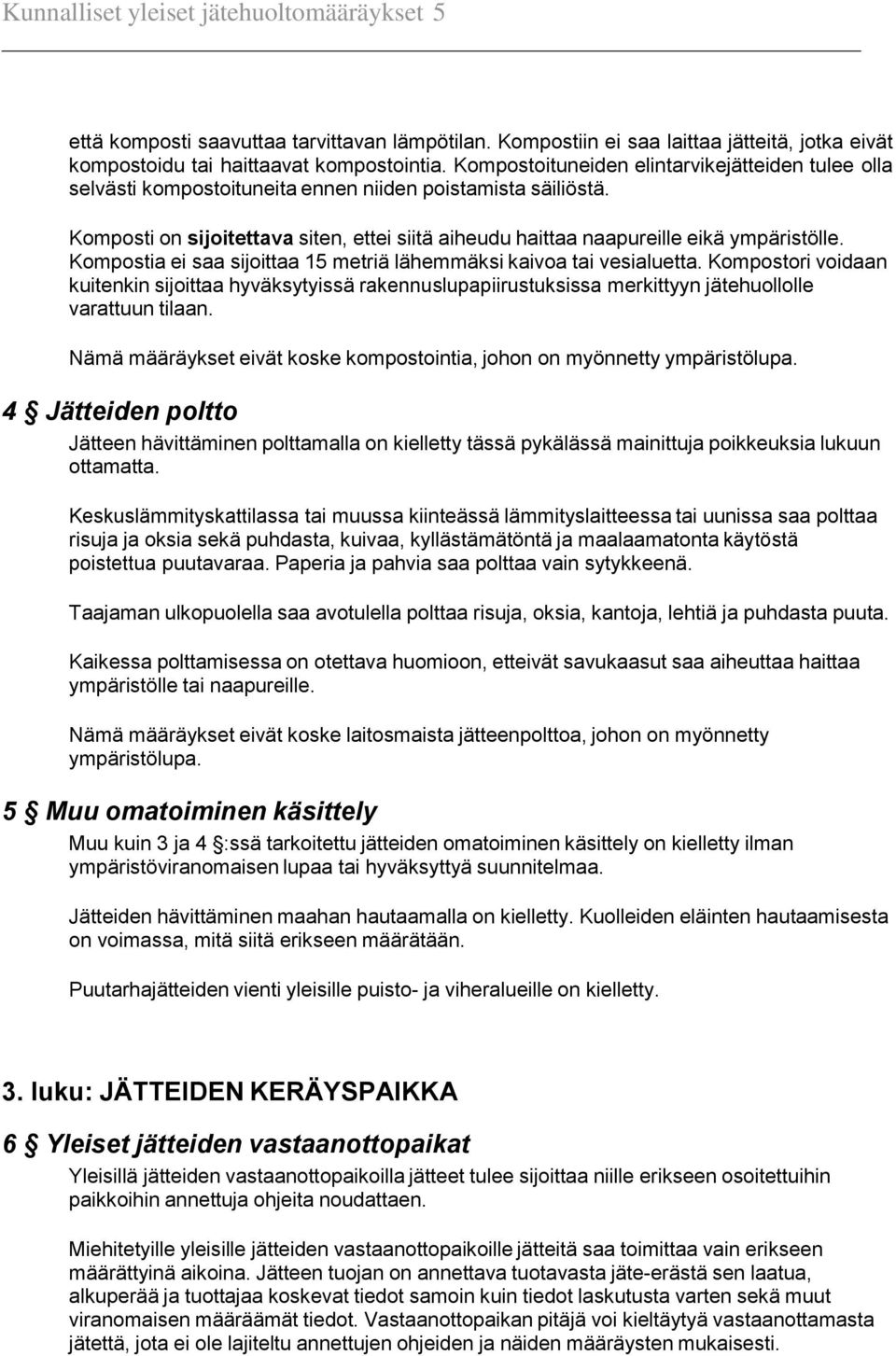 Kunnalliset yleiset jätehuoltomääräykset 5

että komposti saavuttaa tarvittavan lämpötilan. Kompostiin ei saa laittaa jätteitä, jotka eivät kompostoidu tai haittaavat kompostointia. Kompostoituneiden elintarvikejätteiden tulee olla selvästi kompostoituneita ennen niiden poistamista säiliöstä.

Komposti on sijoitettava siten, ettei siitä aiheudu haittaa naapureille eikä ympäristölle. Kompostia ei saa sijoittaa 15 metriä lähemmäksi kaivoa tai vesialuetta. Kompostori voidaan kuitenkin sijoittaa hyväksytyissä rakennuslupapiirustuksissa merkittyyn jätehuollolle varattuun tilaan.

Nämä määräykset eivät koske kompostointia, johon on myönnetty ympäristölupa.

4 § Jätteiden poltto

Jätteen hävittäminen polttamalla on kielletty tässä pykälässä mainittuja poikkeuksia lukuun ottamatta.

Keskuslämmityskattilassa tai muussa kiinteässä lämmityslaitteessa tai uunissa saa polttaa risuja ja oksia sekä puhdasta, kuivaa, kyllästämätöntä ja maalaamatonta käytöstä poistettua puutavaraa. Paperia ja pahvia saa polttaa vain sytykkeenä.

Taajaman ulkopuolella saa avotulella polttaa risuja, oksia, kantoja, lehtiä ja puhdasta puuta.

Kaikessa polttamisessa on otettava huomioon, etteivät savukaasut saa aiheuttaa haittaa ympäristölle tai naapureille.

Nämä määräykset eivät koske laitosmaista jätteenpolttoa, johon on myönnetty ympäristölupa.

5 § Muu omatoiminen käsittely

Muu kuin 3 ja 4 §:ssä tarkoitettu jätteiden omatoiminen käsittely on kielletty ilman ympäristöviranomaisen lupaa tai hyväksyttyä suunnitelmaa.

Jätteiden hävittäminen maahan hautaamalla on kielletty. Kuolleiden eläinten hautaamisesta on voimassa, mitä siitä erikseen määrätään.

Puutarhajätteiden vienti yleisille puisto- ja viheralueille on kielletty.

3. luku: JÄTTEIDEN KERÄYSPAIKKA

6 § Yleiset jätteiden vastaanottopaikat

Yleisillä jätteiden vastaanottopaikoilla jätteet tulee sijoittaa niille erikseen osoitettuihin paikkoihin annettuja ohjeita noudattaen.

Miehitetyille yleisille jätteiden vastaanottopaikoille jätteitä saa toimittaa vain erikseen määrättyinä aikoina. Jätteen tuojan on annettava tuotavasta jäte-erästä sen laatua, alkuperää ja tuottajaa koskevat tiedot samoin kuin tiedot laskutusta varten sekä muut viranomaisen määräämät tiedot. Vastaanottopaikan pitäjä voi kieltäytyä vastaanottamasta jätettä, jota ei ole lajiteltu annettujen ohjeiden ja näiden määräysten mukaisesti.